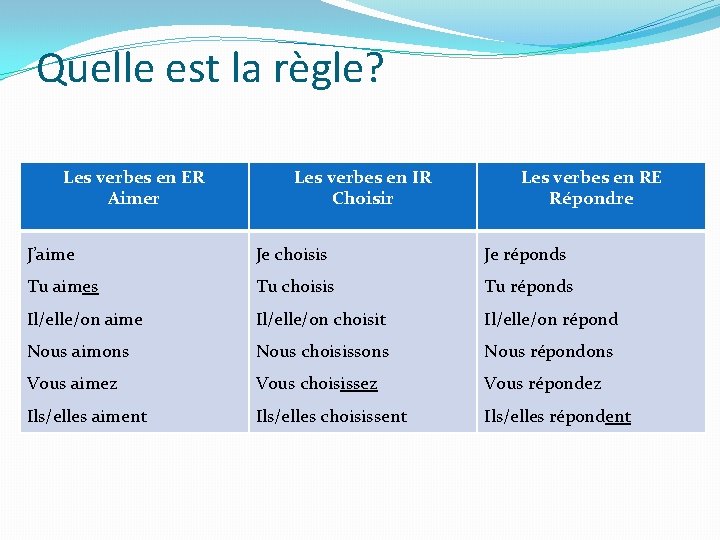 Quelle est la règle?

| Les verbes en ER Aimer | Les verbes en IR Choisir | Les verbes en RE Répondre |
|---|---|---|
| J'aime | Je choisis | Je réponds |
| Tu aimes | Tu choisis | Tu réponds |
| Il/elle/on aime | Il/elle/on choisit | Il/elle/on répond |
| Nous aimons | Nous choisissons | Nous répondons |
| Vous aimez | Vous choisissez | Vous répondez |
| Ils/elles aiment | Ils/elles choisissent | Ils/elles répondent |